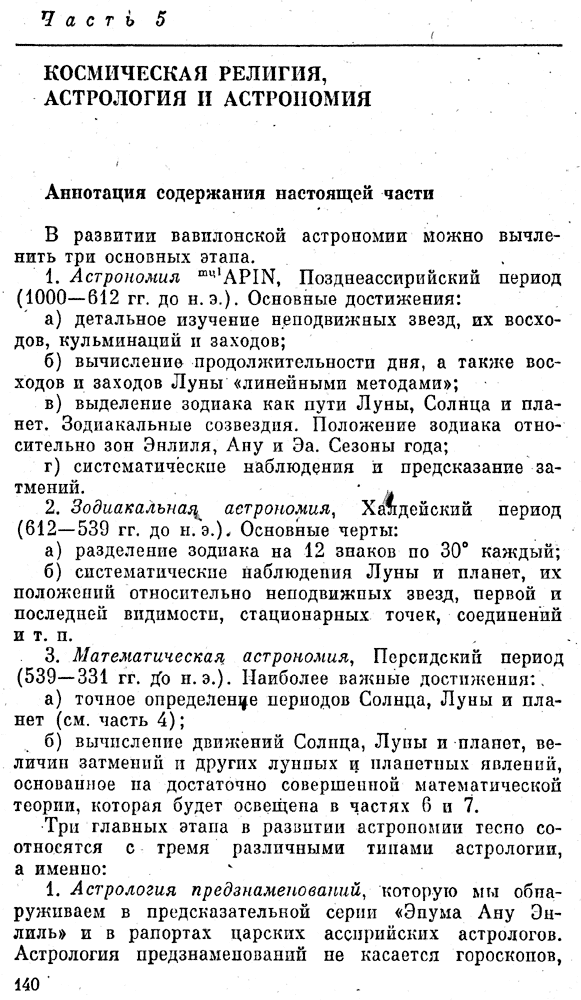 Часть 5

КОСМИЧЕСКАЯ РЕЛИГИЯ, АСТРОЛОГИЯ И АСТРОНОМИЯ

Аннотация содержания настоящей части

В развитии вавилонской астрономии можно вычленить три основных этапа.

1. Астрономия $^{mul}$APIN, Позднеассирийский период (1000—612 гг. до н. э.). Основные достижения:

а) детальное изучение неподвижных звезд, их восходов, кульминаций и заходов;

б) вычисление продолжительности дня, а также восходов и заходов Луны «линейными методами»;

в) выделение зодиака как пути Луны, Солнца и планет. Зодиакальные созвездия. Положение зодиака относительно зон Энлиля, Ану и Эа. Сезоны года;

г) систематические наблюдения и предсказание затмений.

2. Зодиакальная астрономия, Халдейский период (612—539 гг. до н. э.). Основные черты:

а) разделение зодиака на 12 знаков по 30° каждый;

б) систематические наблюдения Луны и планет, их положений относительно неподвижных звезд, первой и последней видимости, стационарных точек, соединений и т. п.

3. Математическая астрономия, Персидский период (539—331 гг. до н. э.). Наиболее важные достижения:

а) точное определение периодов Солнца, Луны и планет (см. часть 4);

б) вычисление движений Солнца, Луны и планет, величин затмений и других лунных и планетных явлений, основанное на достаточно совершенной математической теории, которая будет освещена в частях 6 и 7.

Три главных этапа в развитии астрономии тесно соотносятся с тремя различными типами астрологии, а именно:

1. Астрология предзнаменований, которую мы обнаруживаем в предсказательной серии «Эпума Ану Энлиль» и в рапортах царских ассирийских астрологов. Астрология предзнаменований не касается гороскопов,

140